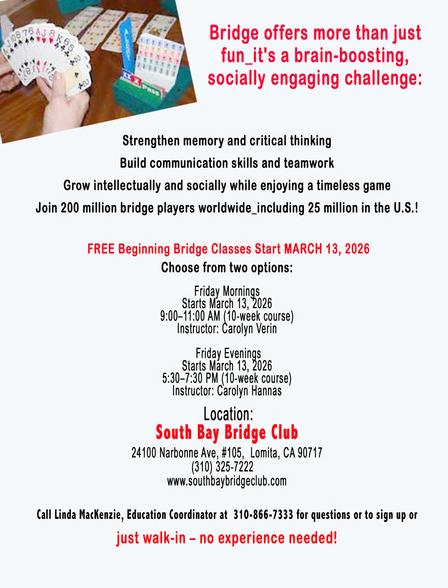 Bridge offers more than just fun_it's a brain-boosting, socially engaging challenge:

Strengthen memory and critical thinking

Build communication skills and teamwork

Grow intellectually and socially while enjoying a timeless game

Join 200 million bridge players worldwide_including 25 million in the U.S.!

FREE Beginning Bridge Classes Start MARCH 13, 2026

Choose from two options:

Friday Mornings
Starts March 13, 2026
9:00–11:00 AM (10-week course)
Instructor: Carolyn Verin

Friday Evenings
Starts March 13, 2026
5:30–7:30 PM (10-week course)
Instructor: Carolyn Hannas

Location:

South Bay Bridge Club

24100 Narbonne Ave, #105, Lomita, CA 90717
(310) 325-7222
www.southbaybridgeclub.com

Call Linda MacKenzie, Education Coordinator at 310-866-7333 for questions or to sign up or

just walk-in – no experience needed!